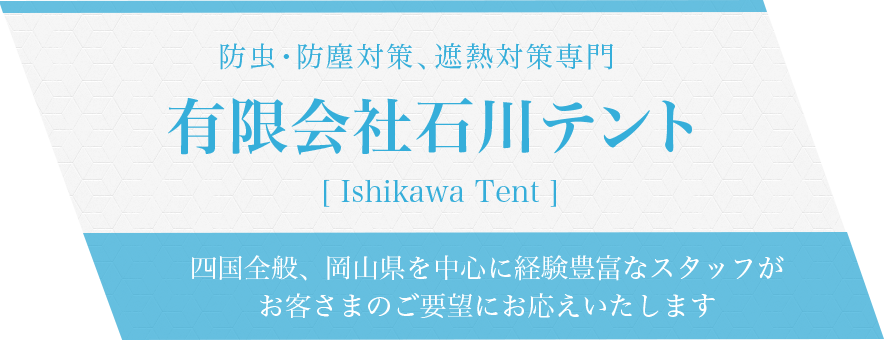 防虫･防塵対策、遮熱対策専門

有限会社石川テント

[ Ishikawa Tent ]

四国全般、岡山県を中心に経験豊富なスタッフがお客さまのご要望にお応えいたします